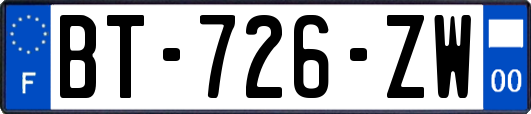 F
BT-726-ZW
00